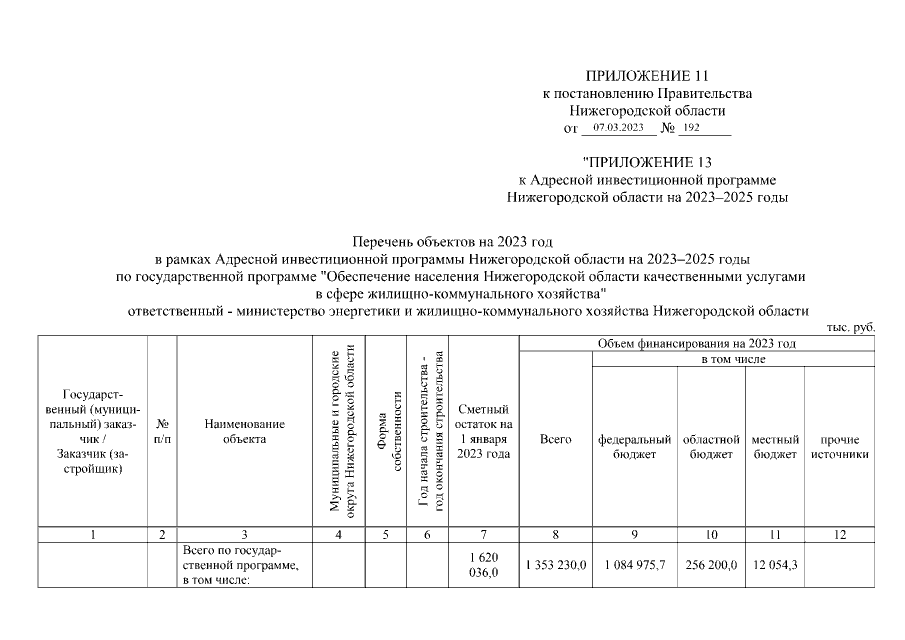 ПРИЛОЖЕНИЕ 11
к постановлению Правительства
Нижегородской области
от 07.03.2023 № 192

"ПРИЛОЖЕНИЕ 13
к Адресной инвестиционной программе
Нижегородской области на 2023–2025 годы

Перечень объектов на 2023 год
в рамках Адресной инвестиционной программы Нижегородской области на 2023–2025 годы
по государственной программе "Обеспечение населения Нижегородской области качественными услугами в сфере жилищно-коммунального хозяйства"
ответственный - министерство энергетики и жилищно-коммунального хозяйства Нижегородской области

тыс. руб.

| Государственный (муниципальный) заказчик / Заказчик (застройщик) | № п/п | Наименование объекта | Муниципальные и городские округа Нижегородской области | Форма собственности | Год начала строительства - год окончания строительства | Сметный остаток на 1 января 2023 года | Объем финансирования на 2023 год: Всего | в том числе: федеральный бюджет | областной бюджет | местный бюджет | прочие источники |
|---|---|---|---|---|---|---|---|---|---|---|---|
| 1 | 2 | 3 | 4 | 5 | 6 | 7 | 8 | 9 | 10 | 11 | 12 |
| | | Всего по государственной программе, в том числе: | | | | 1 620 036,0 | 1 353 230,0 | 1 084 975,7 | 256 200,0 | 12 054,3 | |